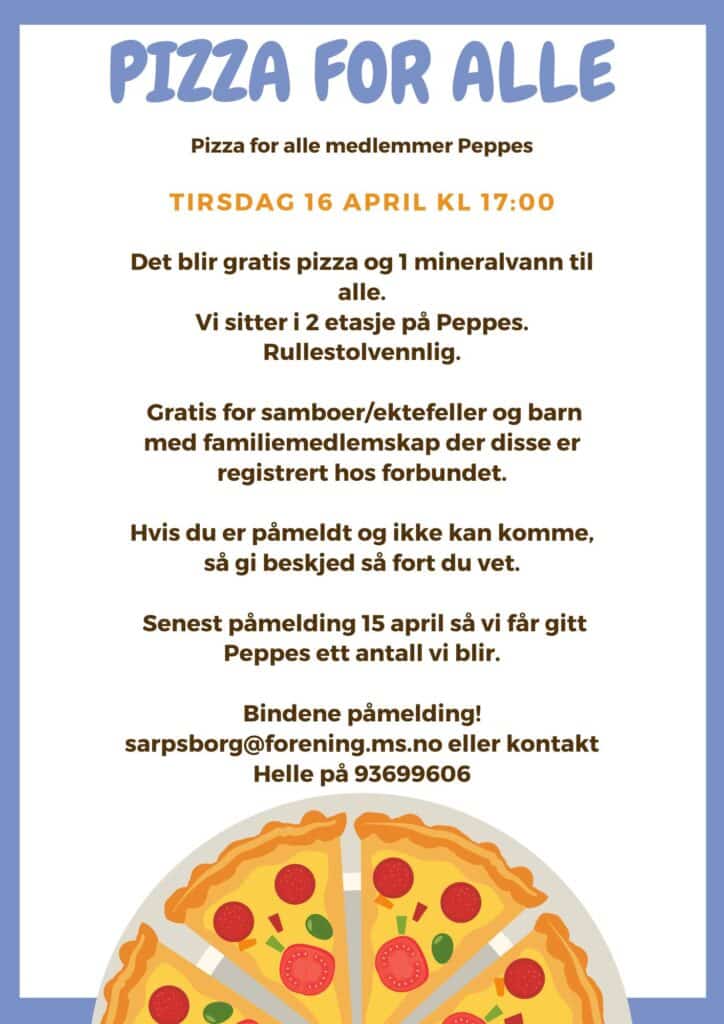 PIZZA FOR ALLE

Pizza for alle medlemmer Peppes

TIRSDAG 16 APRIL KL 17:00

Det blir gratis pizza og 1 mineralvann til alle.
Vi sitter i 2 etasje på Peppes.
Rullestolvennlig.

Gratis for samboer/ektefeller og barn med familiemedlemskap der disse er registrert hos forbundet.

Hvis du er påmeldt og ikke kan komme, så gi beskjed så fort du vet.

Senest påmelding 15 april så vi får gitt Peppes ett antall vi blir.

Bindene påmelding!
sarpsborg@forening.ms.no eller kontakt Helle på 93699606